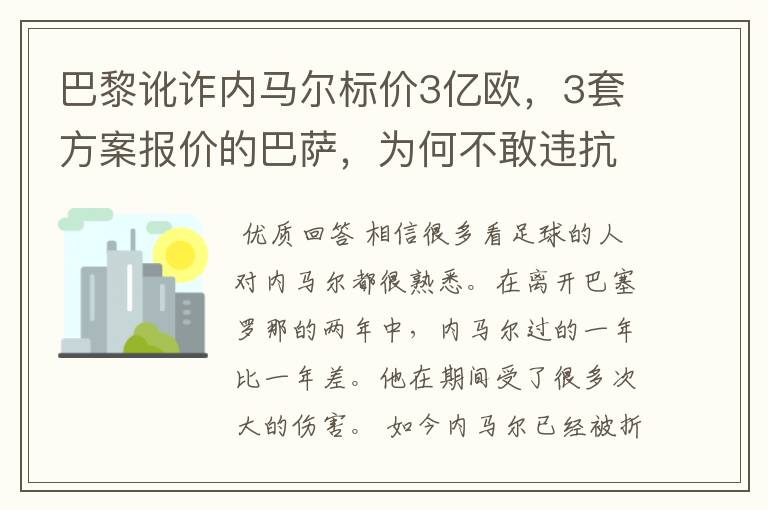 巴黎讹诈内马尔标价3亿欧，3套方案报价的巴萨，为何不敢违抗

优质回答 相信很多看足球的人对内马尔都很熟悉。在离开巴塞罗那的两年中，内马尔过的一年比一年差。他在期间受了很多次大的伤害。 如今内马尔已经被折